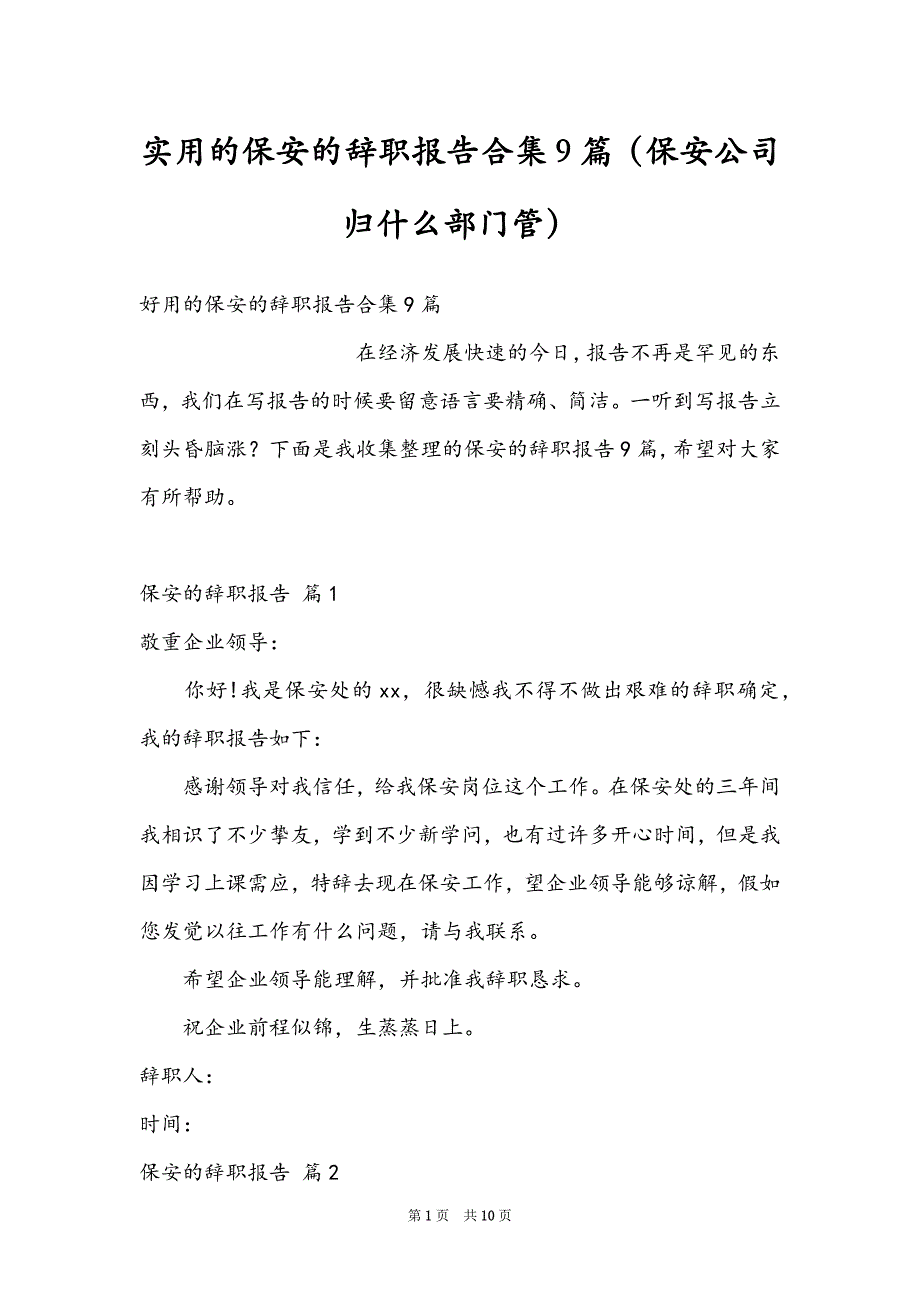 实用的保安的辞职报告合集9篇（保安公司归什么部门管）

好用的保安的辞职报告合集9篇

在经济发展快速的今日，报告不再是罕见的东西，我们在写报告的时候要留意语言要精确、简洁。一听到写报告立刻头昏脑涨？下面是我收集整理的保安的辞职报告9篇，希望对大家有所帮助。

保安的辞职报告 篇1

敬重企业领导：

你好！我是保安处的xx，很缺憾我不得不做出艰难的辞职确定，我的辞职报告如下：

感谢领导对我信任，给我保安岗位这个工作。在保安处的三年间我相识了不少挚友，学到不少新学问，也有过许多开心时间，但是我因学习上课需应，特辞去现在保安工作，望企业领导能够谅解，假如您发觉以往工作有什么问题，请与我联系。

希望企业领导能理解，并批准我辞职恳求。

祝企业前程似锦，生蒸蒸日上。

辞职人：

时间：

保安的辞职报告 篇2

第1页 共10页